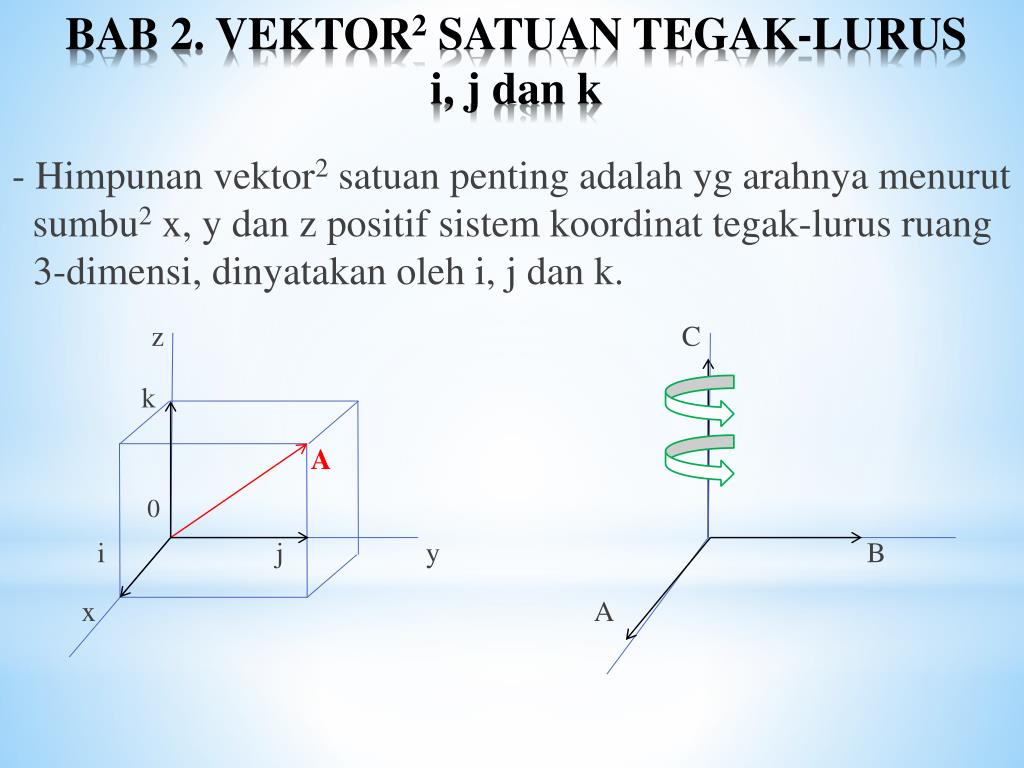 BAB 2. VEKTOR$^2$ SATUAN TEGAK-LURUS i, j dan k

- Himpunan vektor$^2$ satuan penting adalah yg arahnya menurut sumbu$^2$ x, y dan z positif sistem koordinat tegak-lurus ruang 3-dimensi, dinyatakan oleh i, j dan k.

z
k
A
0
i
j
y
x

C
B
A